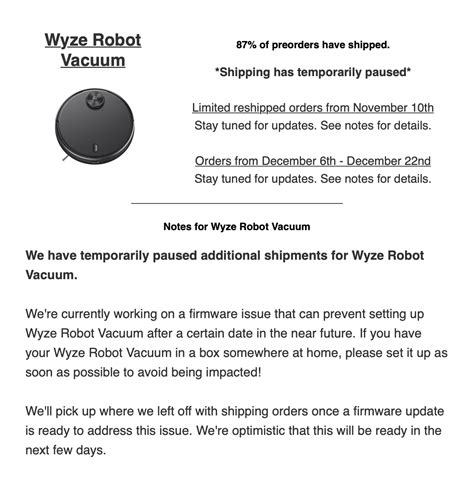 Wyze Robot Vacuum

87% of preorders have shipped.

*Shipping has temporarily paused*

Limited reshipped orders from November 10th
Stay tuned for updates. See notes for details.

Orders from December 6th - December 22nd
Stay tuned for updates. See notes for details.

Notes for Wyze Robot Vacuum

We have temporarily paused additional shipments for Wyze Robot Vacuum.

We're currently working on a firmware issue that can prevent setting up Wyze Robot Vacuum after a certain date in the near future. If you have your Wyze Robot Vacuum in a box somewhere at home, please set it up as soon as possible to avoid being impacted!

We'll pick up where we left off with shipping orders once a firmware update is ready to address this issue. We're optimistic that this will be ready in the next few days.